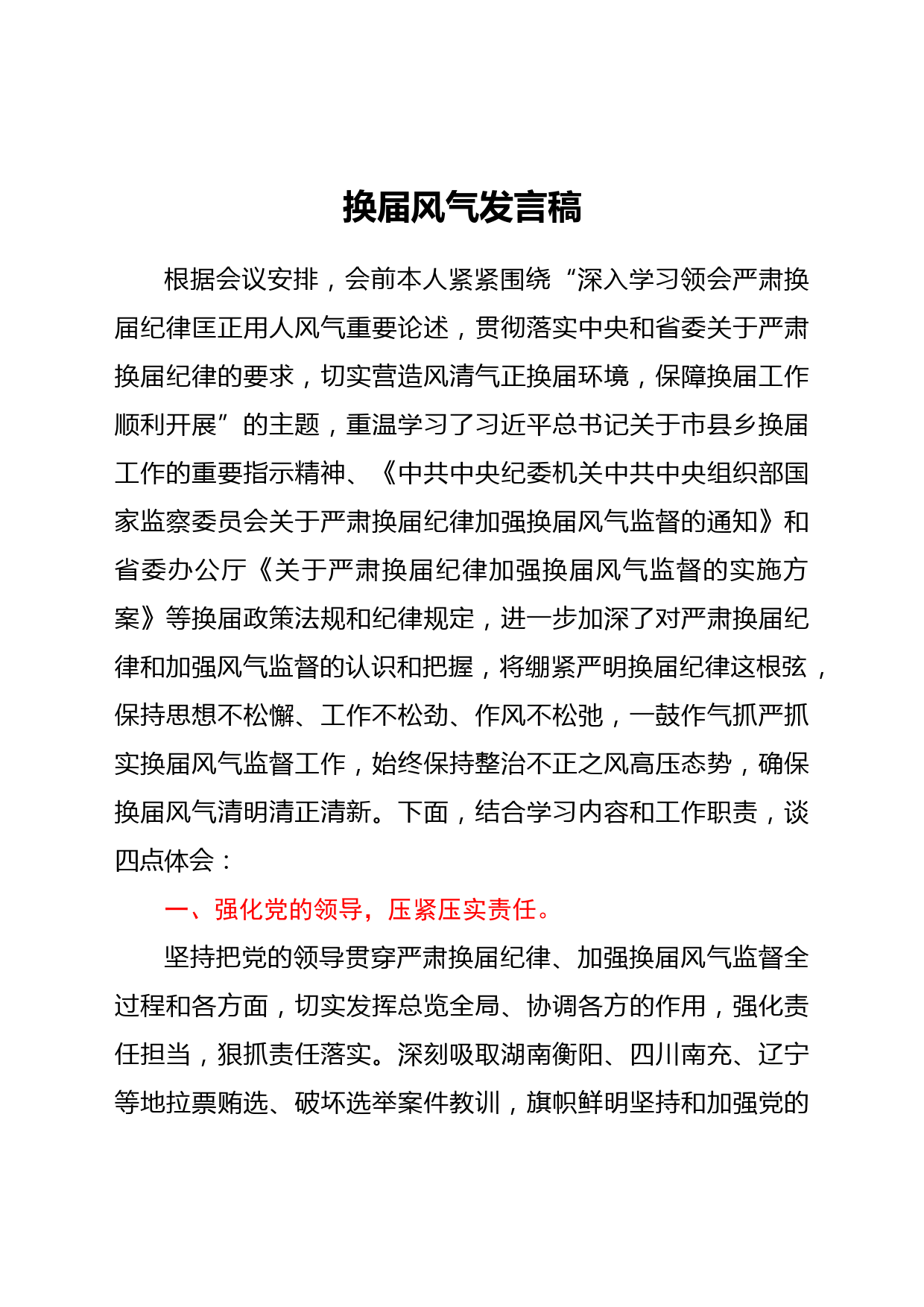 换届风气发言稿

根据会议安排，会前本人紧紧围绕“深入学习领会严肃换届纪律匡正用人风气重要论述，贯彻落实中央和省委关于严肃换届纪律的要求，切实营造风清气正换届环境，保障换届工作顺利开展”的主题，重温学习了习近平总书记关于市县乡换届工作的重要指示精神、《中共中央纪委机关中共中央组织部国家监察委员会关于严肃换届纪律加强换届风气监督的通知》和省委办公厅《关于严肃换届纪律加强换届风气监督的实施方案》等换届政策法规和纪律规定，进一步加深了对严肃换届纪律和加强风气监督的认识和把握，将绷紧严明换届纪律这根弦，保持思想不松懈、工作不松劲、作风不松弛，一鼓作气抓严抓实换届风气监督工作，始终保持整治不正之风高压态势，确保换届风气清明清正清新。下面，结合学习内容和工作职责，谈四点体会：

一、强化党的领导，压紧压实责任。

坚持把党的领导贯穿严肃换届纪律、加强换届风气监督全过程和各方面，切实发挥总览全局、协调各方的作用，强化责任担当，狠抓责任落实。深刻吸取湖南衡阳、四川南充、辽宁等地拉票贿选、破坏选举案件教训，旗帜鲜明坚持和加强党的